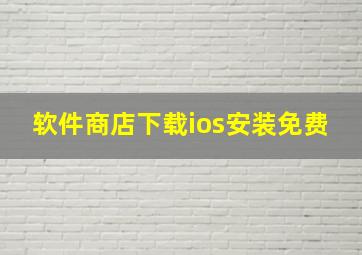 软件商店下载ios安装免费